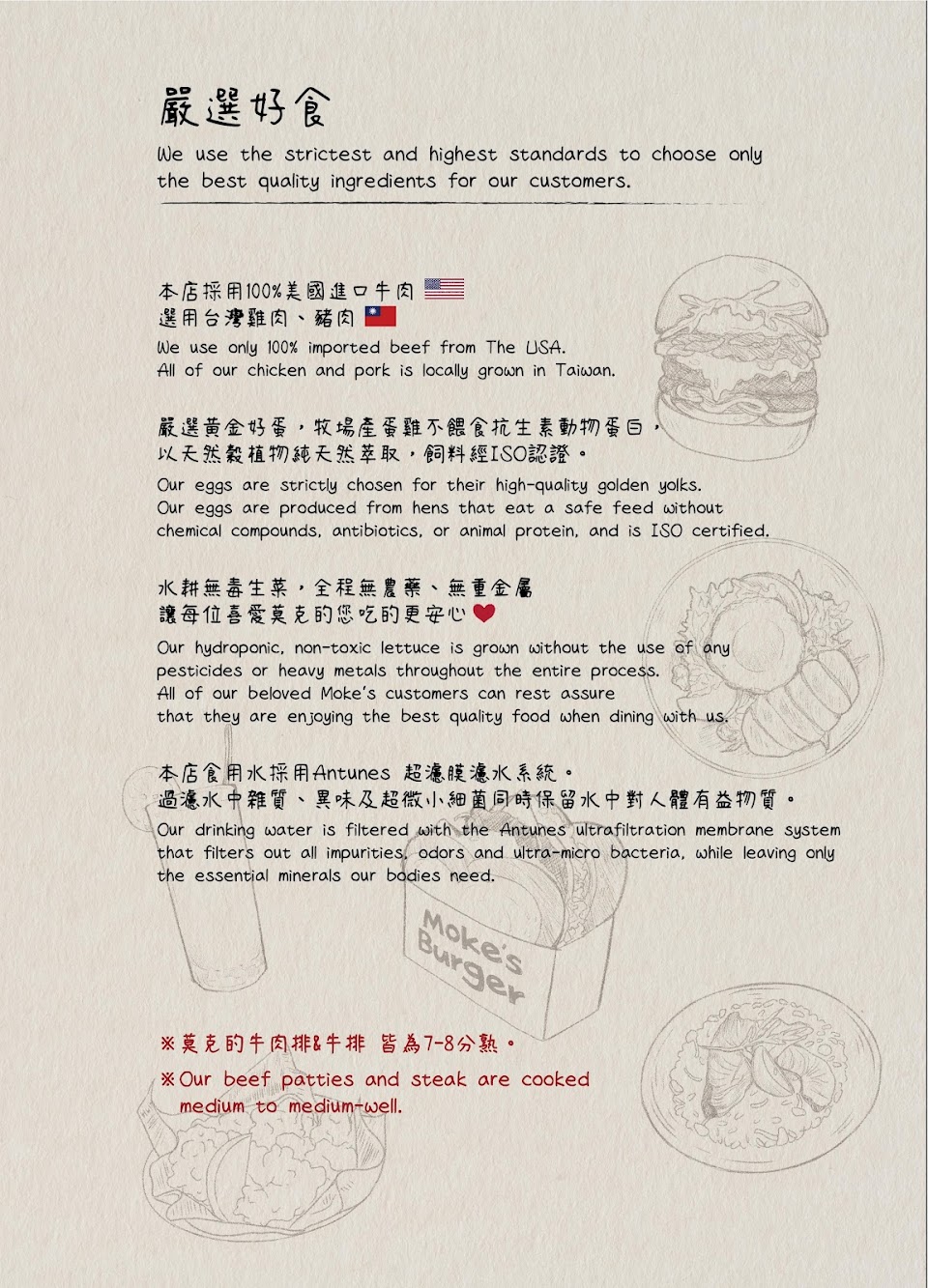 嚴選好食

We use the strictest and highest standards to choose only the best quality ingredients for our customers.

本店採用100%美國進口牛肉
選用台灣雞肉、豬肉
We use only 100% imported beef from The USA.
All of our chicken and pork is locally grown in Taiwan.

嚴選黃金好蛋，牧場產蛋雞不餵食抗生素動物蛋白，
以天然穀植物純天然萃取，飼料經ISO認證。
Our eggs are strictly chosen for their high-quality golden yolks.
Our eggs are produced from hens that eat a safe feed without chemical compounds, antibiotics, or animal protein, and is ISO certified.

水耕無毒生菜，全程無農藥、無重金屬
讓每位喜愛莫克的您吃的更安心
Our hydroponic, non-toxic lettuce is grown without the use of any pesticides or heavy metals throughout the entire process.
All of our beloved Moke's customers can rest assure that they are enjoying the best quality food when dining with us.

本店食用水採用Antunes 超濾膜濾水系統。
過濾水中雜質、異味及超微小細菌同時保留水中對人體有益物質。
Our drinking water is filtered with the Antunes ultrafiltration membrane system that filters out all impurities, odors and ultra-micro bacteria, while leaving only the essential minerals our bodies need.

Moke's Burger

※莫克的牛肉排&牛排 皆為7-8分熟。
※Our beef patties and steak are cooked medium to medium-well.